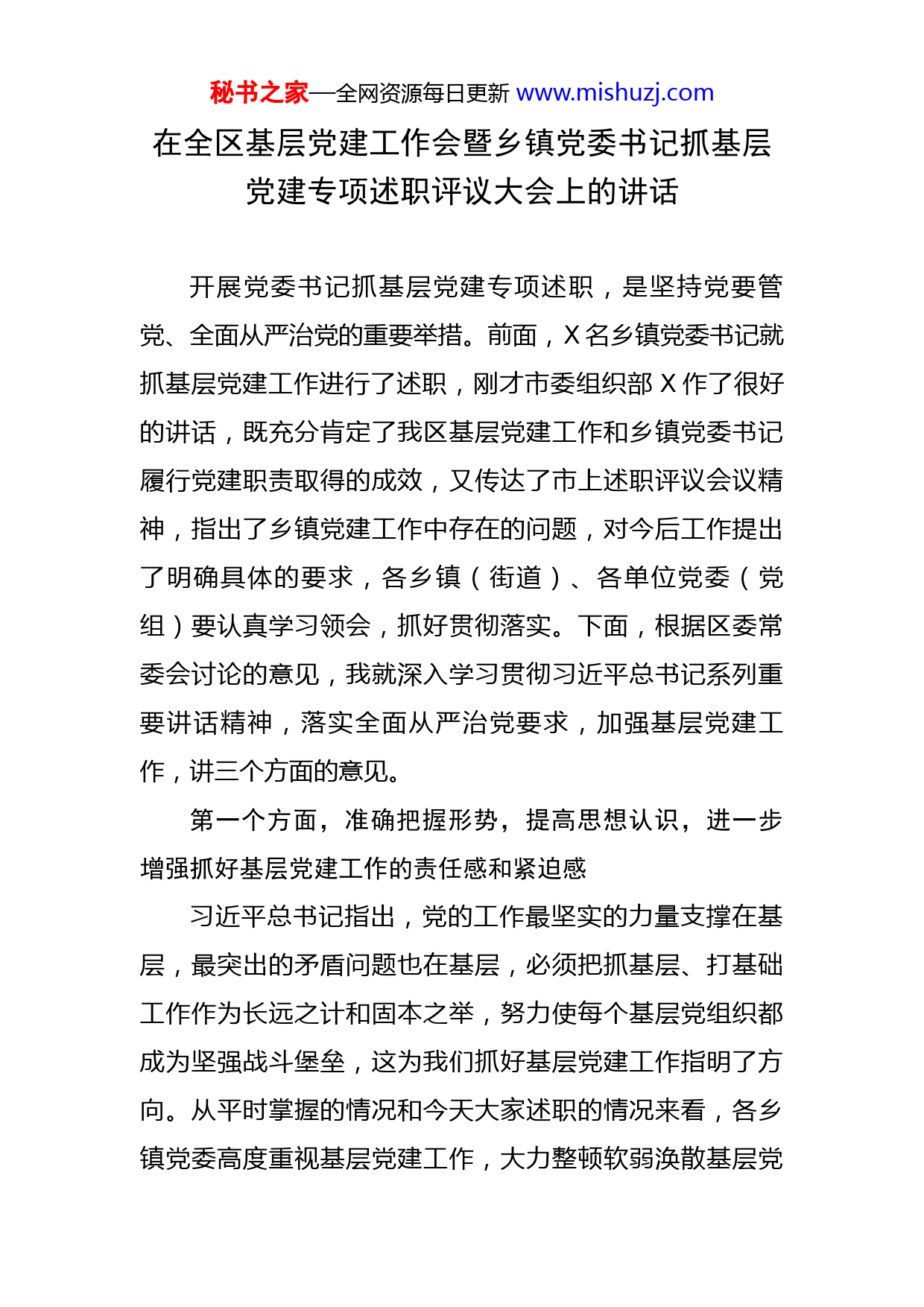 秘书之家—全网资源每日更新 www.mishuzj.com

在全区基层党建工作会暨乡镇党委书记抓基层党建专项述职评议大会上的讲话

开展党委书记抓基层党建专项述职，是坚持党要管党、全面从严治党的重要举措。前面，X名乡镇党委书记就抓基层党建工作进行了述职，刚才市委组织部X作了很好的讲话，既充分肯定了我区基层党建工作和乡镇党委书记履行党建职责取得的成效，又传达了市上述职评议会议精神，指出了乡镇党建工作中存在的问题，对今后工作提出了明确具体的要求，各乡镇（街道）、各单位党委（党组）要认真学习领会，抓好贯彻落实。下面，根据区委常委会讨论的意见，我就深入学习贯彻习近平总书记系列重要讲话精神，落实全面从严治党要求，加强基层党建工作，讲三个方面的意见。

第一个方面，准确把握形势，提高思想认识，进一步增强抓好基层党建工作的责任感和紧迫感

习近平总书记指出，党的工作最坚实的力量支撑在基层，最突出的矛盾问题也在基层，必须把抓基层、打基础工作作为长远之计和固本之举，努力使每个基层党组织都成为坚强战斗堡垒，这为我们抓好基层党建工作指明了方向。从平时掌握的情况和今天大家述职的情况来看，各乡镇党委高度重视基层党建工作，大力整顿软弱涣散基层党